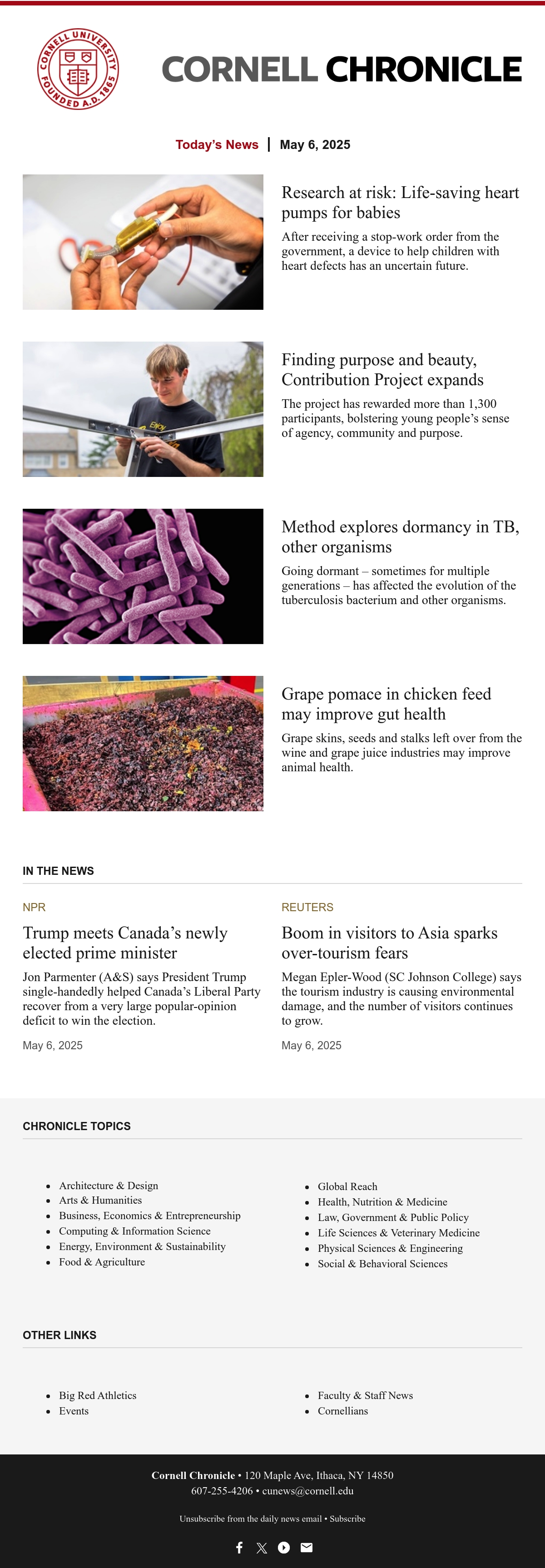 CORNELL UNIVERSITY FOUNDED A.D. 1865

CORNELL CHRONICLE

Today's News | May 6, 2025

Research at risk: Life-saving heart pumps for babies

After receiving a stop-work order from the government, a device to help children with heart defects has an uncertain future.

Finding purpose and beauty, Contribution Project expands

The project has rewarded more than 1,300 participants, bolstering young people's sense of agency, community and purpose.

Method explores dormancy in TB, other organisms

Going dormant – sometimes for multiple generations – has affected the evolution of the tuberculosis bacterium and other organisms.

Grape pomace in chicken feed may improve gut health

Grape skins, seeds and stalks left over from the wine and grape juice industries may improve animal health.

IN THE NEWS

NPR

Trump meets Canada's newly elected prime minister

Jon Parmenter (A&S) says President Trump single-handedly helped Canada's Liberal Party recover from a very large popular-opinion deficit to win the election.

May 6, 2025

REUTERS

Boom in visitors to Asia sparks over-tourism fears

Megan Epler-Wood (SC Johnson College) says the tourism industry is causing environmental damage, and the number of visitors continues to grow.

May 6, 2025

CHRONICLE TOPICS

- Architecture & Design
- Arts & Humanities
- Business, Economics & Entrepreneurship
- Computing & Information Science
- Energy, Environment & Sustainability
- Food & Agriculture

- Global Reach
- Health, Nutrition & Medicine
- Law, Government & Public Policy
- Life Sciences & Veterinary Medicine
- Physical Sciences & Engineering
- Social & Behavioral Sciences

OTHER LINKS

- Big Red Athletics
- Events

- Faculty & Staff News
- Cornellians

Cornell Chronicle • 120 Maple Ave, Ithaca, NY 14850
607-255-4206 • cunews@cornell.edu

Unsubscribe from the daily news email • Subscribe